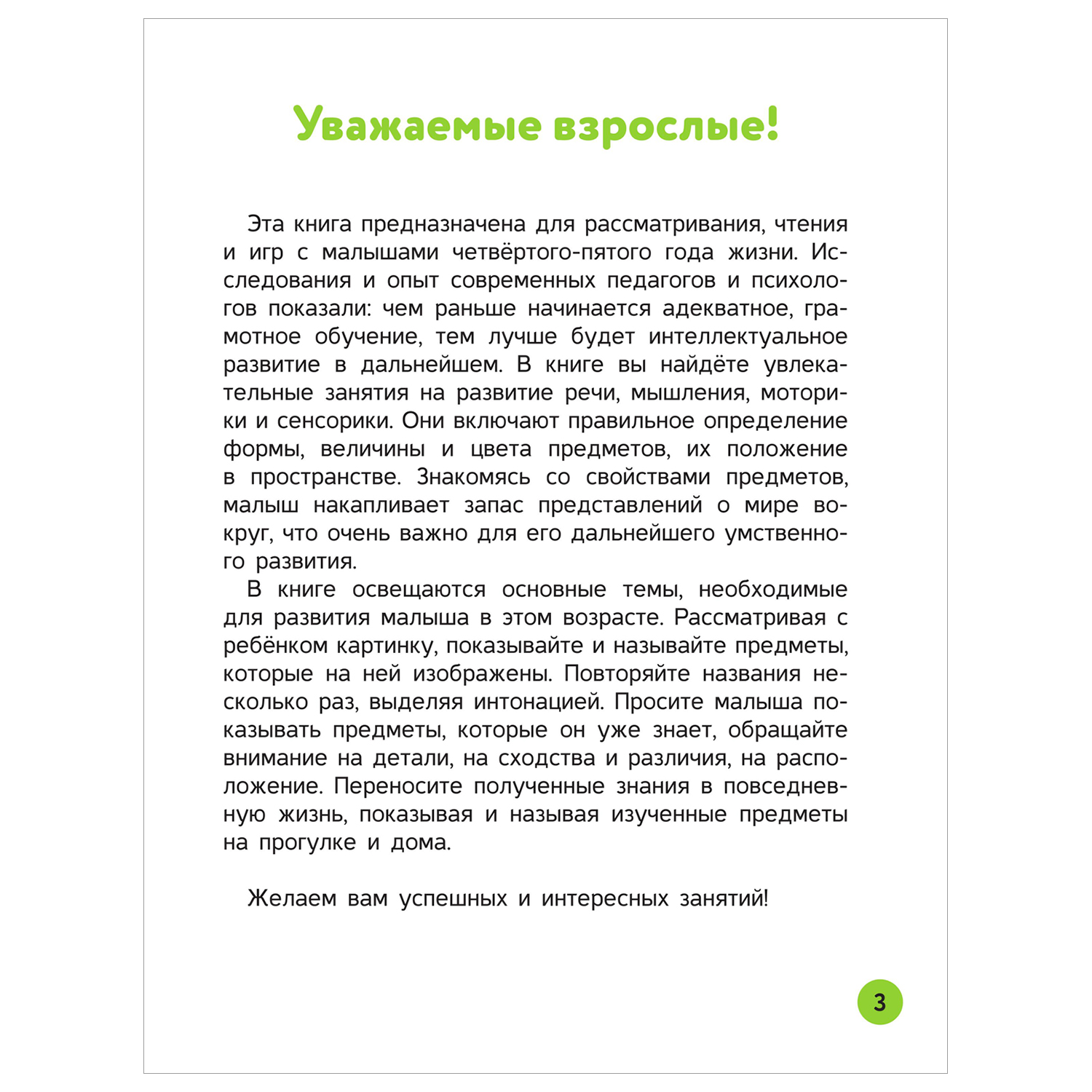 Уважаемые взрослые!

Эта книга предназначена для рассматривания, чтения и игр с малышами четвёртого-пятого года жизни. Исследования и опыт современных педагогов и психологов показали: чем раньше начинается адекватное, грамотное обучение, тем лучше будет интеллектуальное развитие в дальнейшем. В книге вы найдёте увлекательные занятия на развитие речи, мышления, моторики и сенсорики. Они включают правильное определение формы, величины и цвета предметов, их положение в пространстве. Знакомясь со свойствами предметов, малыш накапливает запас представлений о мире вокруг, что очень важно для его дальнейшего умственного развития.

В книге освещаются основные темы, необходимые для развития малыша в этом возрасте. Рассматривая с ребёнком картинку, показывайте и называйте предметы, которые на ней изображены. Повторяйте названия несколько раз, выделяя интонацией. Просите малыша показывать предметы, которые он уже знает, обращайте внимание на детали, на сходства и различия, на расположение. Переносите полученные знания в повседневную жизнь, показывая и называя изученные предметы на прогулке и дома.

Желаем вам успешных и интересных занятий!

3